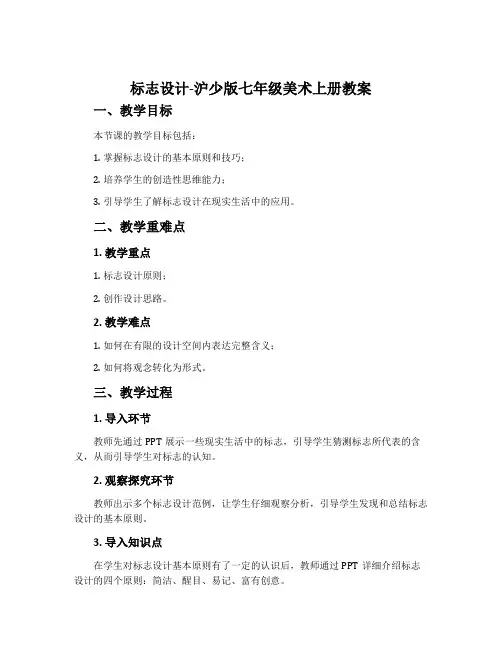 标志设计-沪少版七年级美术上册教案

一、教学目标

本节课的教学目标包括：

1. 掌握标志设计的基本原则和技巧；

2. 培养学生的创造性思维能力；

3. 引导学生了解标志设计在现实生活中的应用。

二、教学重难点

1. 教学重点

1. 标志设计原则；

2. 创作设计思路。

2. 教学难点

1. 如何在有限的设计空间内表达完整含义；

2. 如何将观念转化为形式。

三、教学过程

1. 导入环节

教师先通过 PPT 展示一些现实生活中的标志，引导学生猜测标志所代表的含义，从而引导学生对标志的认知。

2. 观察探究环节

教师出示多个标志设计范例，让学生仔细观察分析，引导学生发现和总结标志设计的基本原则。

3. 导入知识点

在学生对标志设计基本原则有了一定的认识后，教师通过 PPT 详细介绍标志设计的四个原则：简洁、醒目、易记、富有创意。